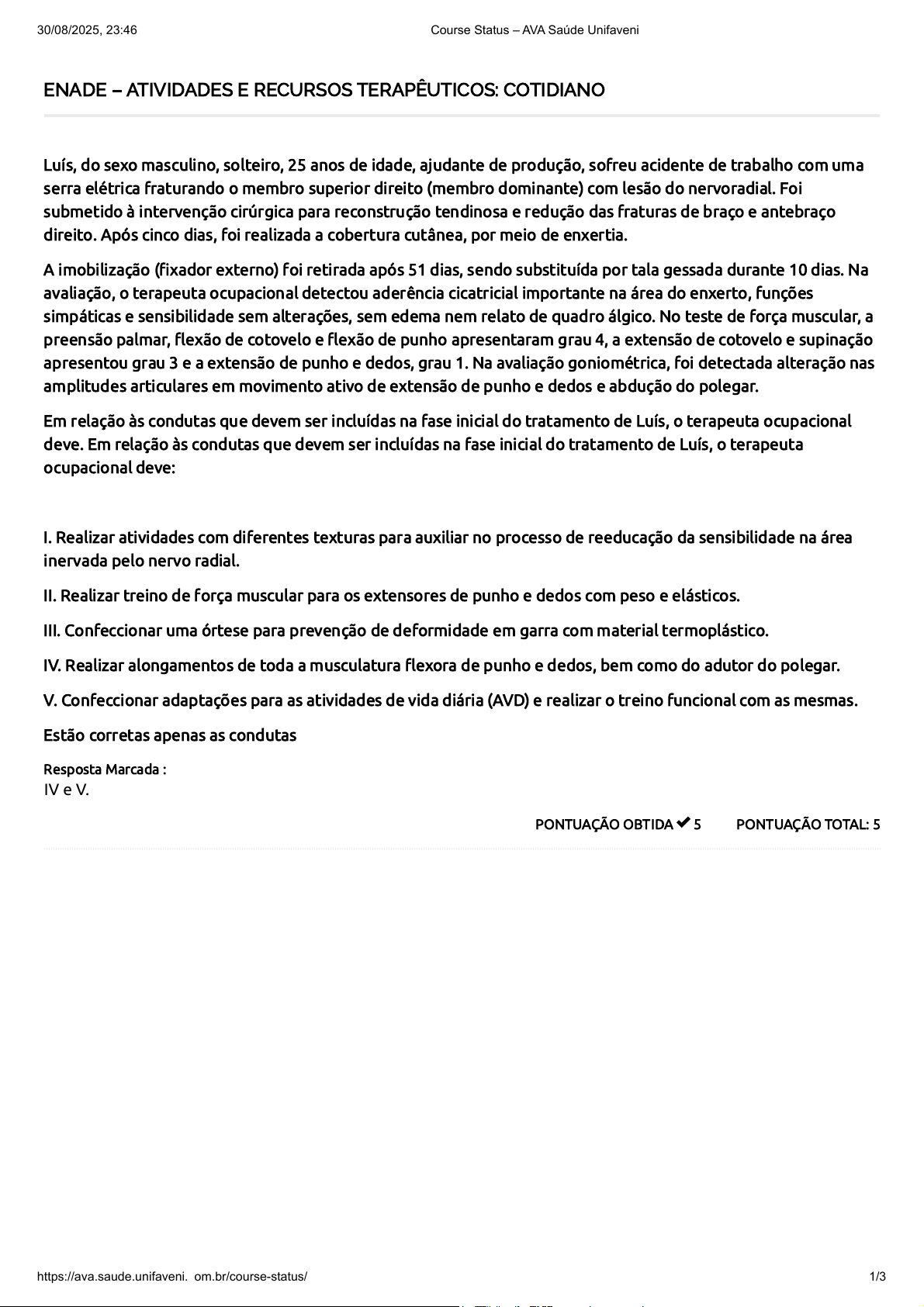 30/08/2025, 23:46 Course Status – AVA Saúde Unifaveni

ENADE – ATIVIDADES E RECURSOS TERAPÊUTICOS: COTIDIANO

Luís, do sexo masculino, solteiro, 25 anos de idade, ajudante de produção, sofreu acidente de trabalho com uma serra elétrica fraturando o membro superior direito (membro dominante) com lesão do nervoradial. Foi submetido à intervenção cirúrgica para reconstrução tendinosa e redução das fraturas de braço e antebraço direito. Após cinco dias, foi realizada a cobertura cutânea, por meio de enxertia.

A imobilização (fixador externo) foi retirada após 51 dias, sendo substituída por tala gessada durante 10 dias. Na avaliação, o terapeuta ocupacional detectou aderência cicatricial importante na área do enxerto, funções simpáticas e sensibilidade sem alterações, sem edema nem relato de quadro álgico. No teste de força muscular, a preensão palmar, flexão de cotovelo e flexão de punho apresentaram grau 4, a extensão de cotovelo e supinação apresentou grau 3 e a extensão de punho e dedos, grau 1. Na avaliação goniométrica, foi detectada alteração nas amplitudes articulares em movimento ativo de extensão de punho e dedos e abdução do polegar.

Em relação às condutas que devem ser incluídas na fase inicial do tratamento de Luís, o terapeuta ocupacional deve. Em relação às condutas que devem ser incluídas na fase inicial do tratamento de Luís, o terapeuta ocupacional deve:

I. Realizar atividades com diferentes texturas para auxiliar no processo de reeducação da sensibilidade na área inervada pelo nervo radial.

II. Realizar treino de força muscular para os extensores de punho e dedos com peso e elásticos.

III. Confeccionar uma órtese para prevenção de deformidade em garra com material termoplástico.

IV. Realizar alongamentos de toda a musculatura flexora de punho e dedos, bem como do adutor do polegar.

V. Confeccionar adaptações para as atividades de vida diária (AVD) e realizar o treino funcional com as mesmas.

Estão corretas apenas as condutas

Resposta Marcada :
IV e V.

PONTUAÇÃO OBTIDA ✔ 5 PONTUAÇÃO TOTAL: 5

https://ava.saude.unifaveni. om.br/course-status/ 1/3